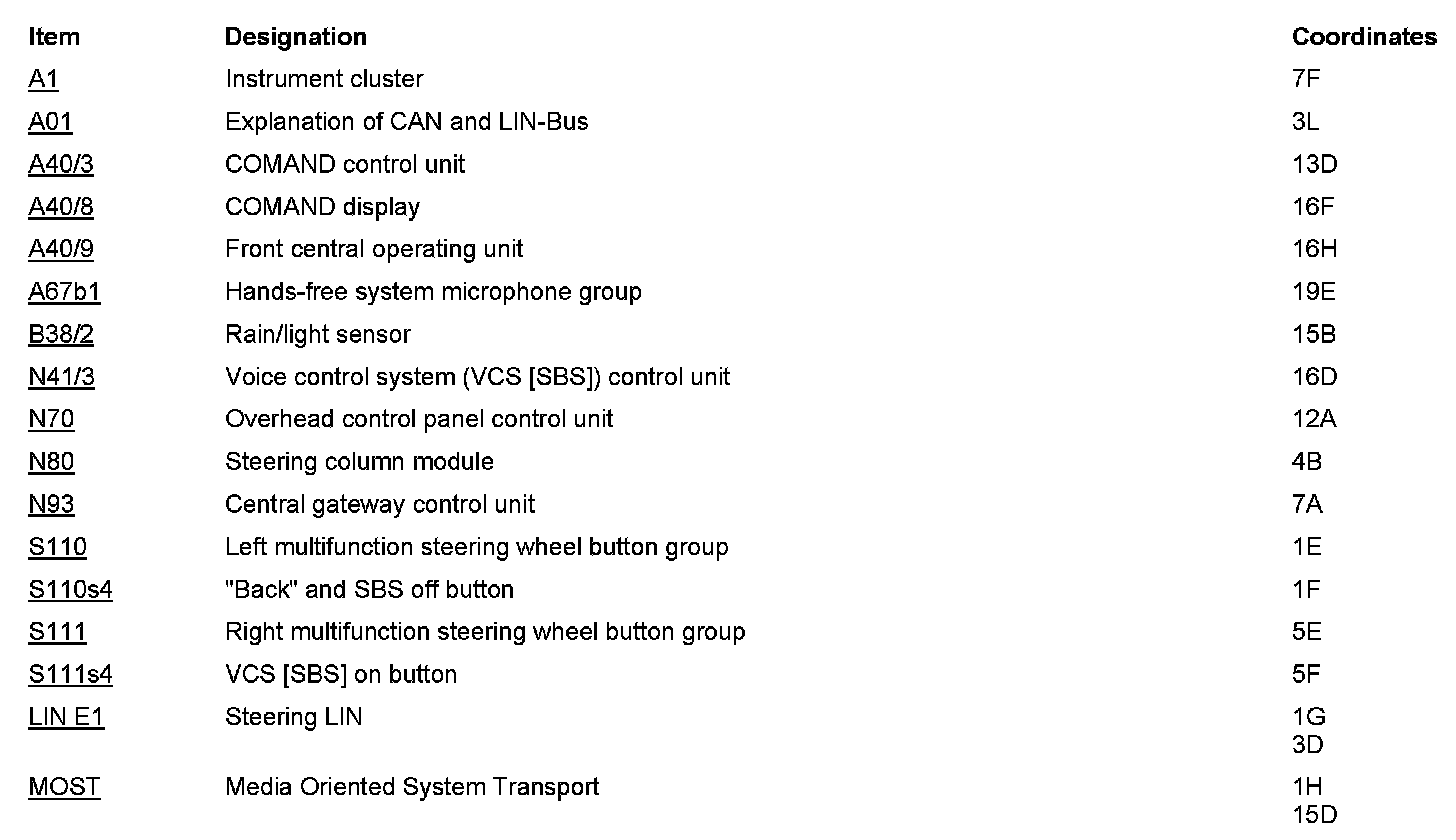 | Item | Designation | Coordinates |
|---|---|---|
| A1 | Instrument cluster | 7F |
| A01 | Explanation of CAN and LIN-Bus | 3L |
| A40/3 | COMAND control unit | 13D |
| A40/8 | COMAND display | 16F |
| A40/9 | Front central operating unit | 16H |
| A67b1 | Hands-free system microphone group | 19E |
| B38/2 | Rain/light sensor | 15B |
| N41/3 | Voice control system (VCS [SBS]) control unit | 16D |
| N70 | Overhead control panel control unit | 12A |
| N80 | Steering column module | 4B |
| N93 | Central gateway control unit | 7A |
| S110 | Left multifunction steering wheel button group | 1E |
| S110s4 | "Back" and SBS off button | 1F |
| S111 | Right multifunction steering wheel button group | 5E |
| S111s4 | VCS [SBS] on button | 5F |
| LIN E1 | Steering LIN | 1G 3D |
| MOST | Media Oriented System Transport | 1H 15D |